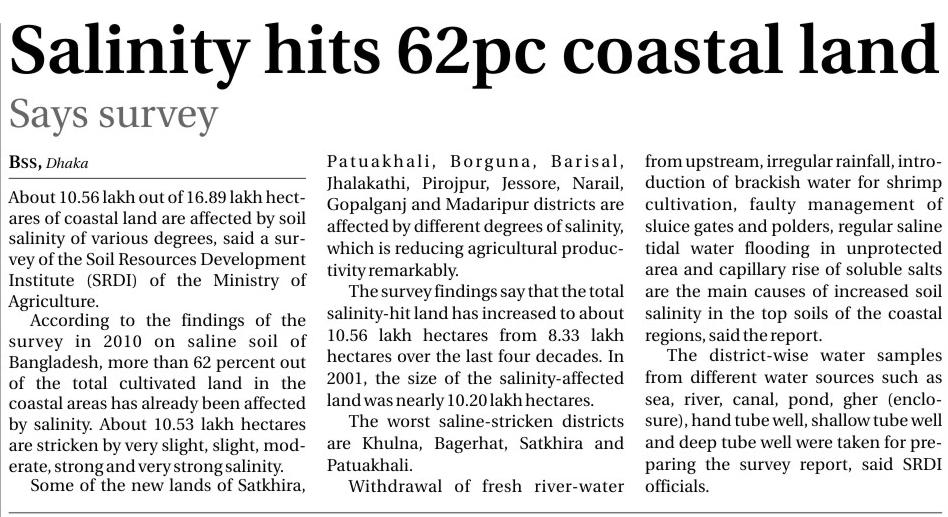 Salinity hits 62pc coastal land

Says survey

BSS, Dhaka

About 10.56 lakh out of 16.89 lakh hectares of coastal land are affected by soil salinity of various degrees, said a survey of the Soil Resources Development Institute (SRDI) of the Ministry of Agriculture.

According to the findings of the survey in 2010 on saline soil of Bangladesh, more than 62 percent out of the total cultivated land in the coastal areas has already been affected by salinity. About 10.53 lakh hectares are stricken by very slight, slight, moderate, strong and very strong salinity.

Some of the new lands of Satkhira, Patuakhali, Borguna, Barisal, Jhalakathi, Pirojpur, Jessore, Narail, Gopalganj and Madaripur districts are affected by different degrees of salinity, which is reducing agricultural productivity remarkably.

The survey findings say that the total salinity-hit land has increased to about 10.56 lakh hectares from 8.33 lakh hectares over the last four decades. In 2001, the size of the salinity-affected land was nearly 10.20 lakh hectares.

The worst saline-stricken districts are Khulna, Bagerhat, Satkhira and Patuakhali.

Withdrawal of fresh river-water from upstream, irregular rainfall, introduction of brackish water for shrimp cultivation, faulty management of sluice gates and polders, regular saline tidal water flooding in unprotected area and capillary rise of soluble salts are the main causes of increased soil salinity in the top soils of the coastal regions, said the report.

The district-wise water samples from different water sources such as sea, river, canal, pond, gher (enclosure), hand tube well, shallow tube well and deep tube well were taken for preparing the survey report, said SRDI officials.